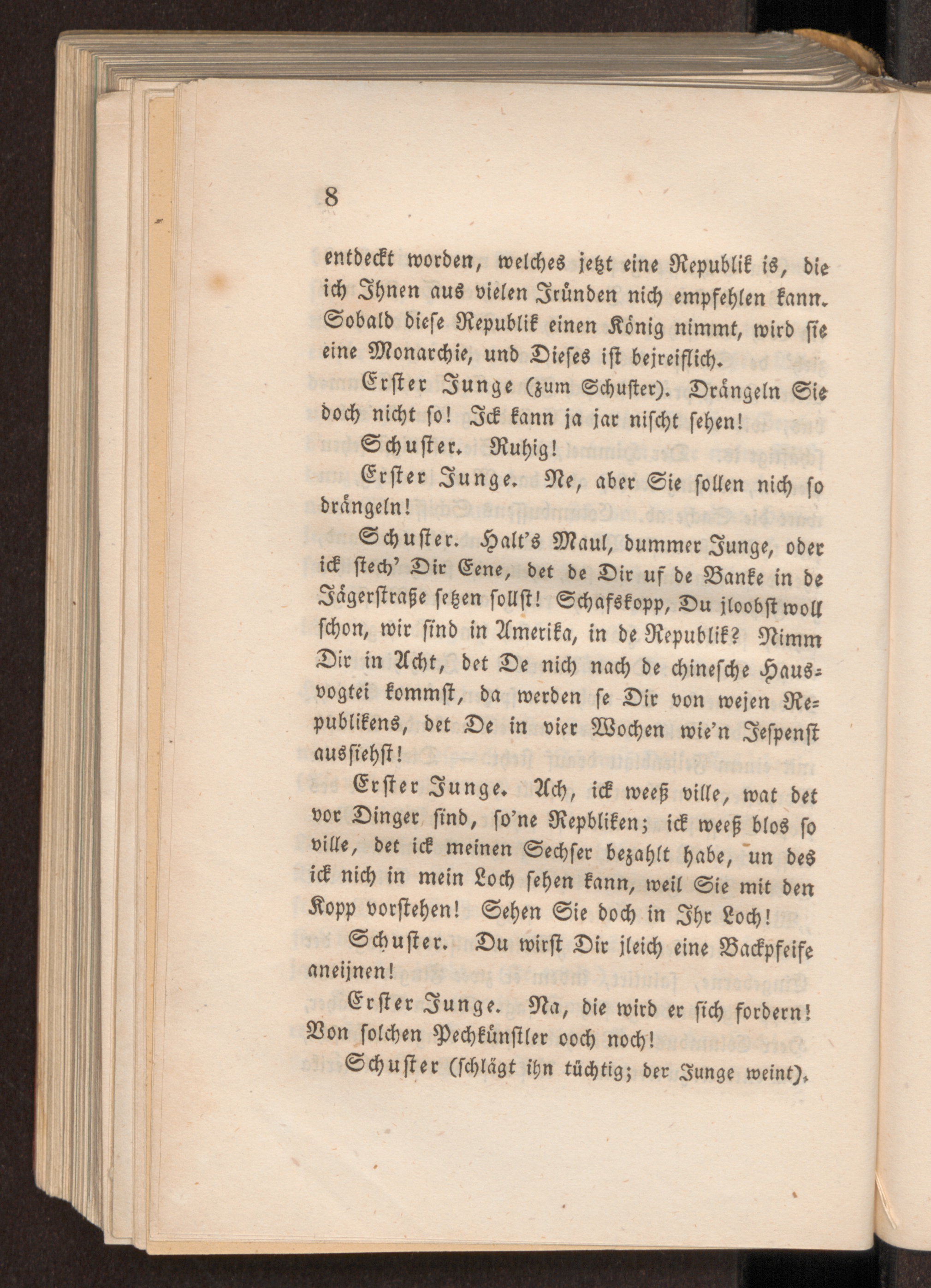 8

entdeckt worden, welches jetzt eine Republik is, die ich Ihnen aus vielen Jründen nich empfehlen kann. Sobald diese Republik einen König nimmt, wird sie eine Monarchie, und Dieses ist bejreiflich.

Erster Junge (zum Schuster). Drängeln Sie doch nicht so! Ick kann ja jar nischt sehen!

Schuster. Ruhig!

Erster Junge. Ne, aber Sie sollen nich so drängeln!

Schuster. Halt's Maul, dummer Junge, oder ick stech' Dir Eene, det de Dir uf de Banke in de Jägerstraße setzen sollst! Schafskopp, Du jloobst woll schon, wir sind in Amerika, in de Republik? Nimm Dir in Acht, det De nich nach de chinesche Hausvogtei kommst, da werden se Dir von wejen Republikens, det De in vier Wochen wie'n Jespenst aussiehst!

Erster Junge. Ach, ick weeß ville, wat det vor Dinger sind, so'ne Repbliken; ick weeß blos so ville, det ick meinen Sechser bezahlt habe, un des ick nich in mein Loch sehen kann, weil Sie mit den Kopp vorstehen! Sehen Sie doch in Ihr Loch!

Schuster. Du wirst Dir jleich eine Backpfeife aneijnen!

Erster Junge. Na, die wird er sich fordern! Von solchen Pechkünstler ooch noch!

Schuster (schlägt ihn tüchtig; der Junge weint).